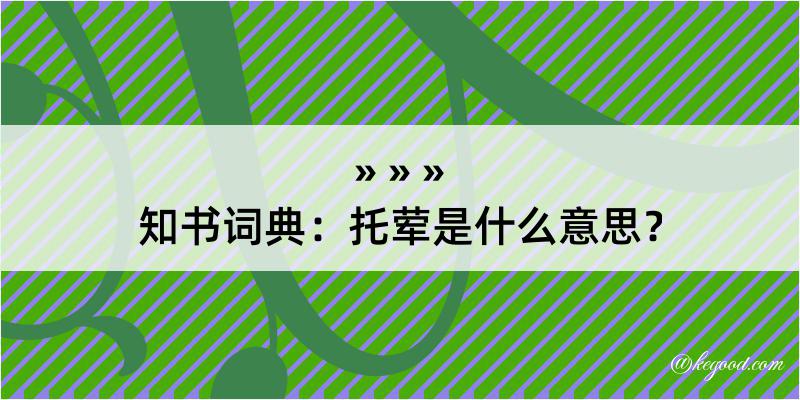 » » »
知书词典：托荤是什么意思？

@kegood.com